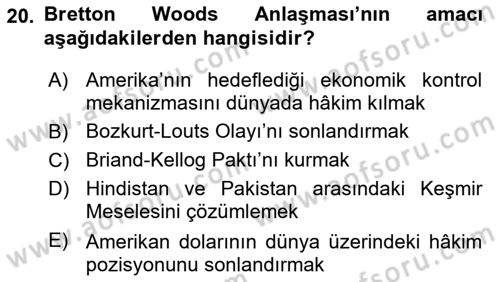 20. Bretton Woods Anlaşması'nın amacı aşağıdakilerden hangisidir?

A) Amerika'nın hedeflediği ekonomik kontrol mekanizmasını dünyada hâkim kılmak

B) Bozkurt-Louts Olayı'nı sonlandırmak

C) Briand-Kellog Paktı'nı kurmak

D) Hindistan ve Pakistan arasındaki Keşmir Meselesini çözümlemek

E) Amerikan dolarının dünya üzerindeki hâkim pozisyonunu sonlandırmak

www.aofsoru.com